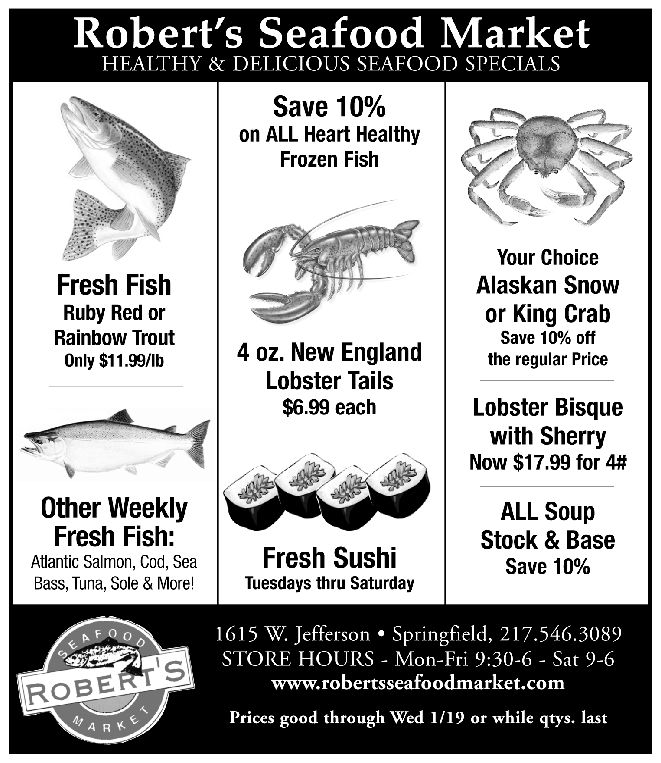 Robert's Seafood Market
HEALTHY & DELICIOUS SEAFOOD SPECIALS

Fresh Fish
Ruby Red or
Rainbow Trout
Only $11.99/lb

Other Weekly
Fresh Fish:
Atlantic Salmon, Cod, Sea Bass, Tuna, Sole & More!

Save 10%
on ALL Heart Healthy
Frozen Fish

4 oz. New England
Lobster Tails
$6.99 each

Fresh Sushi
Tuesdays thru Saturday

Your Choice
Alaskan Snow
or King Crab
Save 10% off
the regular Price

Lobster Bisque
with Sherry
Now $17.99 for 4#

ALL Soup
Stock & Base
Save 10%

SEAFOOD
ROBERT'S
MARKET

1615 W. Jefferson • Springfield, 217.546.3089
STORE HOURS - Mon-Fri 9:30-6 - Sat 9-6
www.robertsseafoodmarket.com

Prices good through Wed 1/19 or while qtys. last